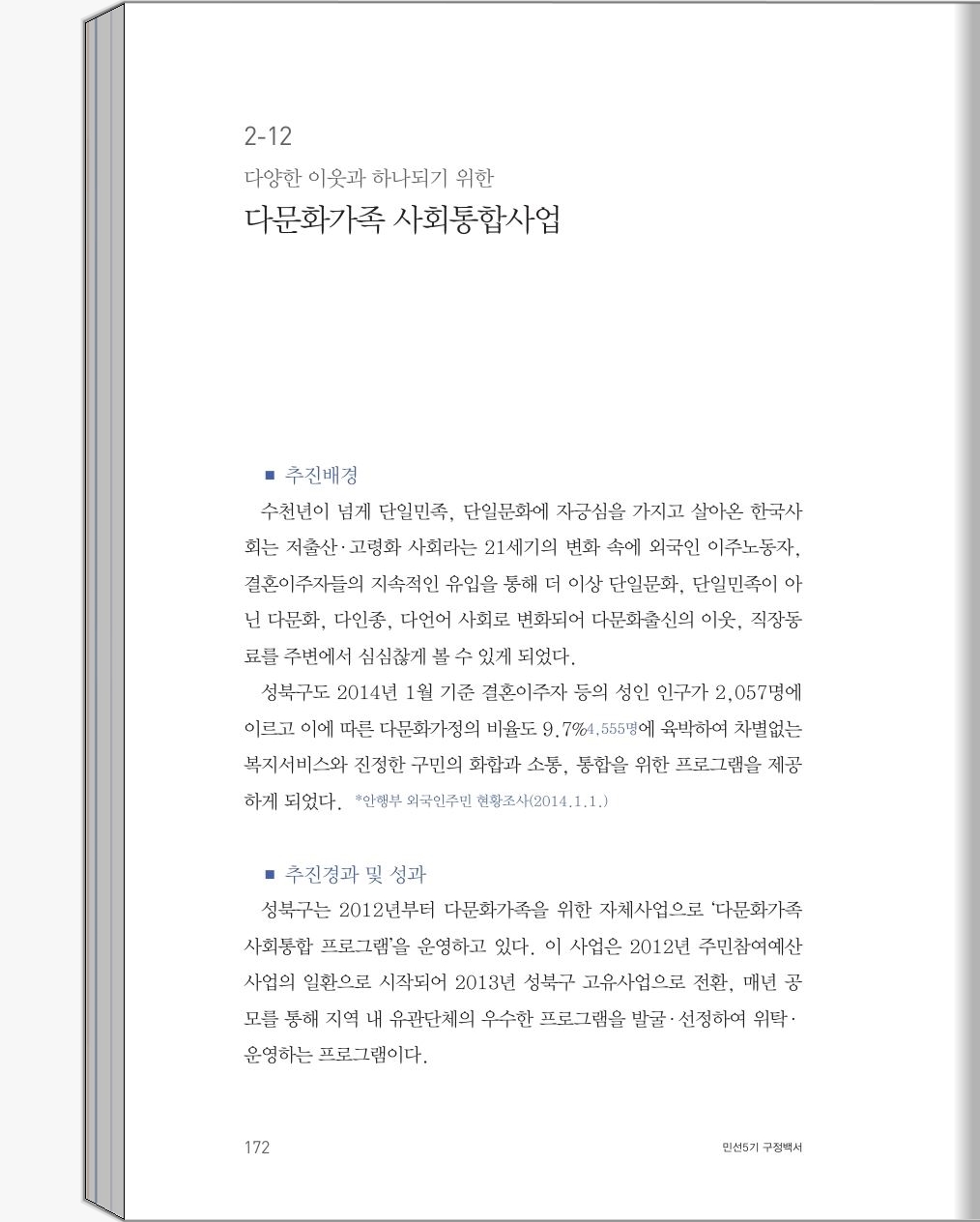 2-12
다양한 이웃과 하나되기 위한
다문화가족 사회통합사업

■ 추진배경
수천년이 넘게 단일민족, 단일문화에 자긍심을 가지고 살아온 한국사회는 저출산·고령화 사회라는 21세기의 변화 속에 외국인 이주노동자, 결혼이주자들의 지속적인 유입을 통해 더 이상 단일문화, 단일민족이 아닌 다문화, 다인종, 다언어 사회로 변화되어 다문화출신의 이웃, 직장동료를 주변에서 심심찮게 볼 수 있게 되었다.

성북구도 2014년 1월 기준 결혼이주자 등의 성인 인구가 2,057명에 이르고 이에 따른 다문화가정의 비율도 9.7%4,555명에 육박하여 차별없는 복지서비스와 진정한 구민의 화합과 소통, 통합을 위한 프로그램을 제공하게 되었다. *안행부 외국인주민 현황조사(2014.1.1.)

■ 추진경과 및 성과
성북구는 2012년부터 다문화가족을 위한 자체사업으로 '다문화가족 사회통합 프로그램'을 운영하고 있다. 이 사업은 2012년 주민참여예산 사업의 일환으로 시작되어 2013년 성북구 고유사업으로 전환, 매년 공모를 통해 지역 내 유관단체의 우수한 프로그램을 발굴·선정하여 위탁·운영하는 프로그램이다.

172
민선5기 구정백서